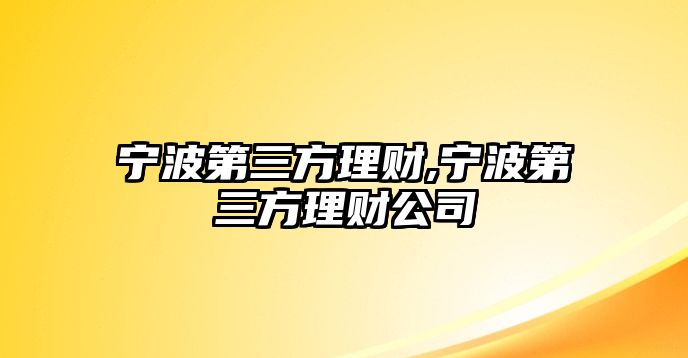 宁波第三方理财,宁波第三方理财公司